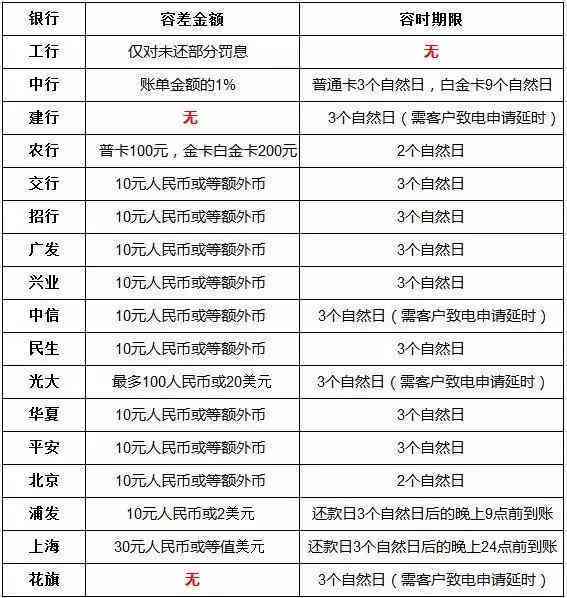 | 银行 | 容差金额 | 容时期限 |
|---|---|---|
| 工行 | 仅对未还部分罚息 | 无 |
| 中行 | 账单金额的1% | 普通卡3个自然日，白金卡9个自然日 |
| 建行 | 无 | 3个自然日（需客户致电申请延时） |
| 农行 | 普卡100元，金卡白金卡200元 | 2个自然日 |
| 交行 | 10元人民币或等额外币 | 3个自然日 |
| 招行 | 10元人民币或等额外币 | 3个自然日 |
| 广发 | 10元人民币或等额外币 | 3个自然日 |
| 兴业 | 10元人民币或等额外币 | 3个自然日 |
| 中信 | 10元人民币或等额外币 | 3个自然日（需客户致电申请延时） |
| 民生 | 10元人民币或等额外币 | 3个自然日 |
| 光大 | 最多100人民币或20美元 | 3个自然日（需客户致电申请延时） |
| 华夏 | 10元人民币或等额外币 | 3个自然日 |
| 平安 | 10元人民币或等额外币 | 3个自然日 |
| 北京 | 10元人民币或等额外币 | 2个自然日 |
| 浦发 | 10元人民币或2美元 | 还款日3个自然日后的晚上9点前到账 |
| 上海 | 30元人民币或等值美元 | 还款日3个自然日后的晚上24点前到账 |
| 花旗 | 无 | 3个自然日（需客户致电申请延时） |